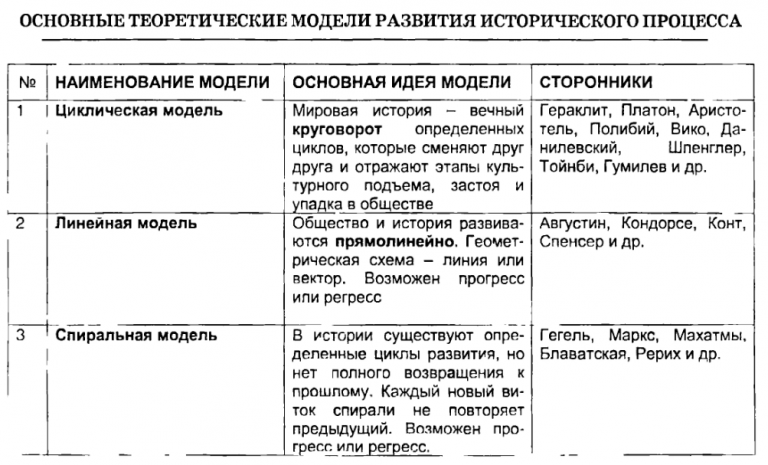 ОСНОВНЫЕ ТЕОРЕТИЧЕСКИЕ МОДЕЛИ РАЗВИТИЯ ИСТОРИЧЕСКОГО ПРОЦЕССА

| № | НАИМЕНОВАНИЕ МОДЕЛИ | ОСНОВНАЯ ИДЕЯ МОДЕЛИ | СТОРОННИКИ |
|---|---|---|---|
| 1 | Циклическая модель | Мировая история – вечный круговорот определенных циклов, которые сменяют друг друга и отражают этапы культурного подъема, застоя и упадка в обществе | Гераклит, Платон, Аристотель, Полибий, Вико, Данилевский, Шпенглер, Тойнби, Гумилев и др. |
| 2 | Линейная модель | Общество и история развиваются прямолинейно. Геометрическая схема – линия или вектор. Возможен прогресс или регресс | Августин, Кондорсе, Конт, Спенсер и др. |
| 3 | Спиральная модель | В истории существуют определенные циклы развития, но нет полного возвращения к прошлому. Каждый новый виток спирали не повторяет предыдущий. Возможен прогресс или регресс. | Гегель, Маркс, Махатмы, Блаватская, Рерих и др. |